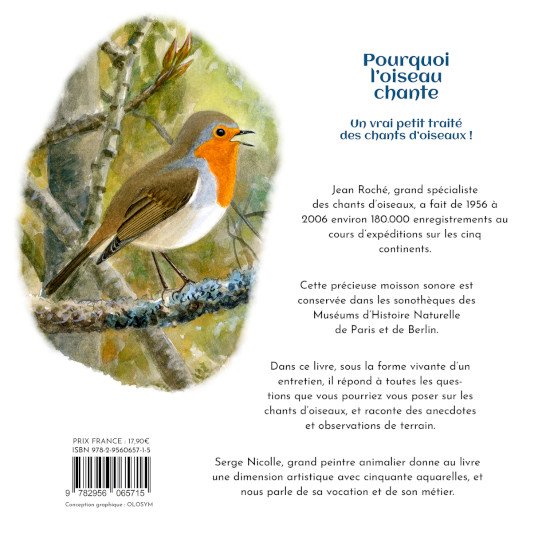 Pourquoi l'oiseau chante

Un vrai petit traité des chants d'oiseaux !

Jean Roché, grand spécialiste des chants d'oiseaux, a fait de 1956 à 2006 environ 180.000 enregistrements au cours d'expéditions sur les cinq continents.

Cette précieuse moisson sonore est conservée dans les sonothèques des Muséums d'Histoire Naturelle de Paris et de Berlin.

Dans ce livre, sous la forme vivante d'un entretien, il répond à toutes les questions que vous pourriez vous poser sur les chants d'oiseaux, et raconte des anecdotes et observations de terrain.

Serge Nicolle, grand peintre animalier donne au livre une dimension artistique avec cinquante aquarelles, et nous parle de sa vocation et de son métier.

PRIX FRANCE : 17,90€
ISBN 978-2-9560657-1-5
9 782956 065715
Conception graphique : OLOSYM